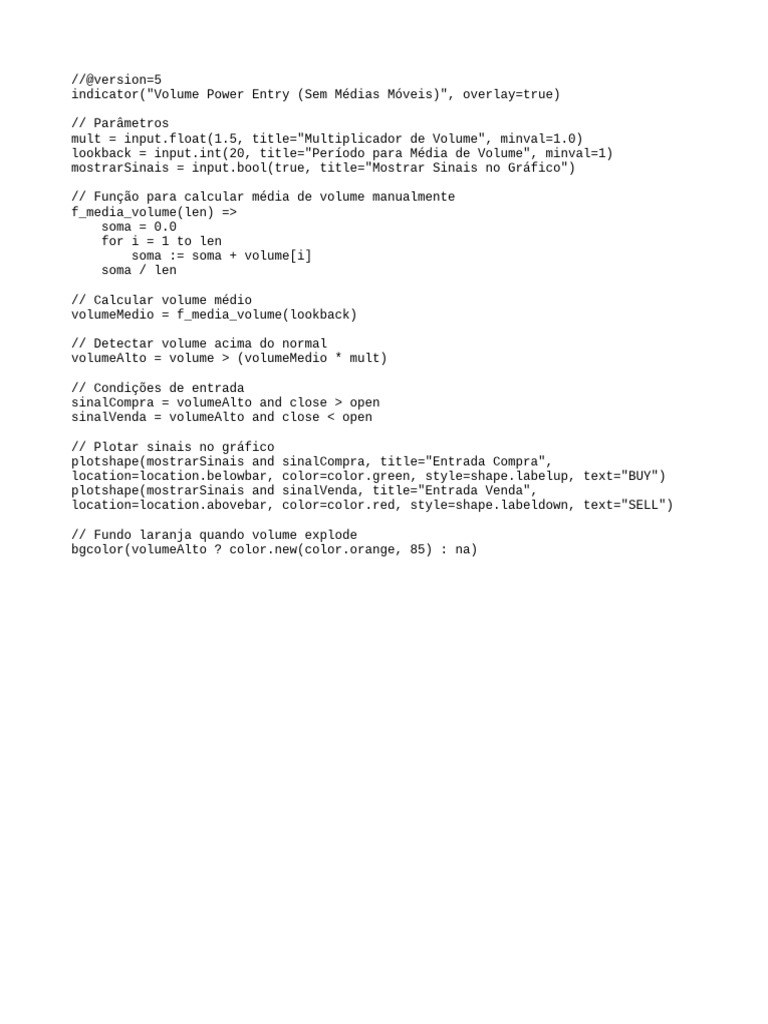 //@version=5
indicator("Volume Power Entry (Sem Médias Móveis)", overlay=true)

// Parâmetros
mult = input.float(1.5, title="Multiplicador de Volume", minval=1.0)
lookback = input.int(20, title="Período para Média de Volume", minval=1)
mostrarSinais = input.bool(true, title="Mostrar Sinais no Gráfico")

// Função para calcular média de volume manualmente
f_media_volume(len) =>
    soma = 0.0
    for i = 1 to len
        soma := soma + volume[i]
    soma / len

// Calcular volume médio
volumeMedio = f_media_volume(lookback)

// Detectar volume acima do normal
volumeAlto = volume > (volumeMedio * mult)

// Condições de entrada
sinalCompra = volumeAlto and close > open
sinalVenda = volumeAlto and close < open

// Plotar sinais no gráfico
plotshape(mostrarSinais and sinalCompra, title="Entrada Compra", location=location.belowbar, color=color.green, style=shape.labelup, text="BUY")
plotshape(mostrarSinais and sinalVenda, title="Entrada Venda", location=location.abovebar, color=color.red, style=shape.labeldown, text="SELL")

// Fundo laranja quando volume explode
bgcolor(volumeAlto ? color.new(color.orange, 85) : na)